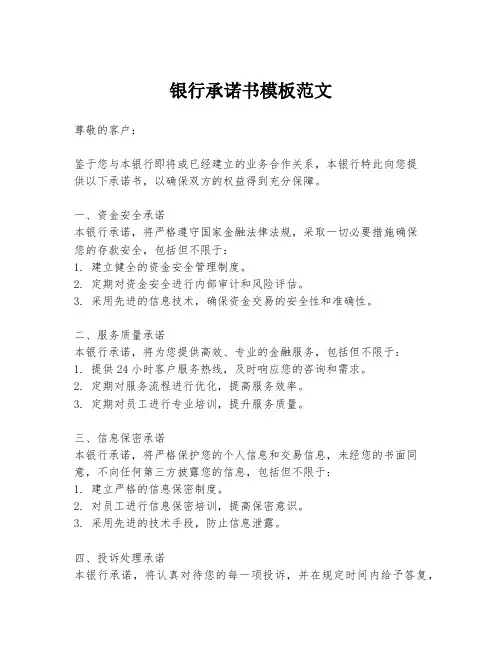 银行承诺书模板范文

尊敬的客户：

鉴于您与本银行即将或已经建立的业务合作关系，本银行特此向您提供以下承诺书，以确保双方的权益得到充分保障。

一、资金安全承诺
本银行承诺，将严格遵守国家金融法律法规，采取一切必要措施确保您的存款安全，包括但不限于：
1. 建立健全的资金安全管理制度。
2. 定期对资金安全进行内部审计和风险评估。
3. 采用先进的信息技术，确保资金交易的安全性和准确性。

二、服务质量承诺
本银行承诺，将为您提供高效、专业的金融服务，包括但不限于：
1. 提供 24 小时客户服务热线，及时响应您的咨询和需求。
2. 定期对服务流程进行优化，提高服务效率。
3. 定期对员工进行专业培训，提升服务质量。

三、信息保密承诺
本银行承诺，将严格保护您的个人信息和交易信息，未经您的书面同意，不向任何第三方披露您的信息，包括但不限于：
1. 建立严格的信息保密制度。
2. 对员工进行信息保密培训，提高保密意识。
3. 采用先进的技术手段，防止信息泄露。

四、投诉处理承诺
本银行承诺，将认真对待您的每一项投诉，并在规定时间内给予答复，